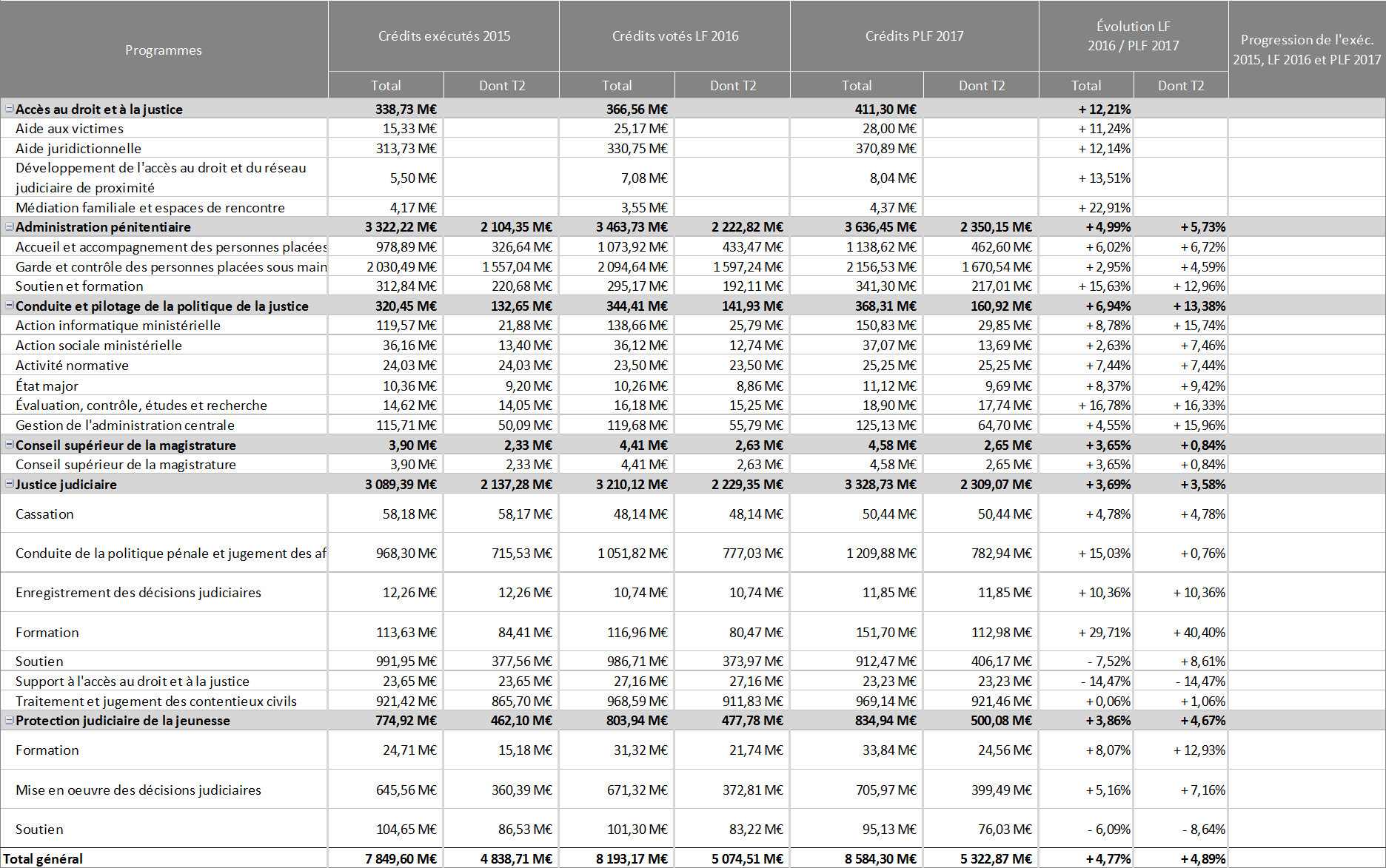 | Programmes | Crédits exécutés 2015 Total | Crédits exécutés 2015 Dont T2 | Crédits votés LF 2016 Total | Crédits votés LF 2016 Dont T2 | Crédits PLF 2017 Total | Crédits PLF 2017 Dont T2 | Évolution LF 2016 / PLF 2017 Total | Évolution LF 2016 / PLF 2017 Dont T2 | Progression de l'exéc. 2015, LF 2016 et PLF 2017 |
|---|---|---|---|---|---|---|---|---|---|
| Accès au droit et à la justice | 338,73 M€ | | 366,56 M€ | | 411,30 M€ | | + 12,21% | | |
| Aide aux victimes | 15,33 M€ | | 25,17 M€ | | 28,00 M€ | | + 11,24% | | |
| Aide juridictionnelle | 313,73 M€ | | 330,75 M€ | | 370,89 M€ | | + 12,14% | | |
| Développement de l'accès au droit et du réseau judiciaire de proximité | 5,50 M€ | | 7,08 M€ | | 8,04 M€ | | + 13,51% | | |
| Médiation familiale et espaces de rencontre | 4,17 M€ | | 3,55 M€ | | 4,37 M€ | | + 22,91% | | |
| Administration pénitentiaire | 3 322,22 M€ | 2 104,35 M€ | 3 463,73 M€ | 2 222,82 M€ | 3 636,45 M€ | 2 350,15 M€ | + 4,99% | + 5,73% | |
| Accueil et accompagnement des personnes placées | 978,89 M€ | 326,64 M€ | 1 073,92 M€ | 433,47 M€ | 1 138,62 M€ | 462,60 M€ | + 6,02% | + 6,72% | |
| Garde et contrôle des personnes placées sous main | 2 030,49 M€ | 1 557,04 M€ | 2 094,64 M€ | 1 597,24 M€ | 2 156,53 M€ | 1 670,54 M€ | + 2,95% | + 4,59% | |
| Soutien et formation | 312,84 M€ | 220,68 M€ | 295,17 M€ | 192,11 M€ | 341,30 M€ | 217,01 M€ | + 15,63% | + 12,96% | |
| Conduite et pilotage de la politique de la justice | 320,45 M€ | 132,65 M€ | 344,41 M€ | 141,93 M€ | 368,31 M€ | 160,92 M€ | + 6,94% | + 13,38% | |
| Action informatique ministérielle | 119,57 M€ | 21,88 M€ | 138,66 M€ | 25,79 M€ | 150,83 M€ | 29,85 M€ | + 8,78% | + 15,74% | |
| Action sociale ministérielle | 36,16 M€ | 13,40 M€ | 36,12 M€ | 12,74 M€ | 37,07 M€ | 13,69 M€ | + 2,63% | + 7,46% | |
| Activité normative | 24,03 M€ | 24,03 M€ | 23,50 M€ | 23,50 M€ | 25,25 M€ | 25,25 M€ | + 7,44% | + 7,44% | |
| État major | 10,36 M€ | 9,20 M€ | 10,26 M€ | 8,86 M€ | 11,12 M€ | 9,69 M€ | + 8,37% | + 9,42% | |
| Évaluation, contrôle, études et recherche | 14,62 M€ | 14,05 M€ | 16,18 M€ | 15,25 M€ | 18,90 M€ | 17,74 M€ | + 16,78% | + 16,33% | |
| Gestion de l'administration centrale | 115,71 M€ | 50,09 M€ | 119,68 M€ | 55,79 M€ | 125,13 M€ | 64,70 M€ | + 4,55% | + 15,96% | |
| Conseil supérieur de la magistrature | 3,90 M€ | 2,33 M€ | 4,41 M€ | 2,63 M€ | 4,58 M€ | 2,65 M€ | + 3,65% | + 0,84% | |
| Conseil supérieur de la magistrature | 3,90 M€ | 2,33 M€ | 4,41 M€ | 2,63 M€ | 4,58 M€ | 2,65 M€ | + 3,65% | + 0,84% | |
| Justice judiciaire | 3 089,39 M€ | 2 137,28 M€ | 3 210,12 M€ | 2 229,35 M€ | 3 328,73 M€ | 2 309,07 M€ | + 3,69% | + 3,58% | |
| Cassation | 58,18 M€ | 58,17 M€ | 48,14 M€ | 48,14 M€ | 50,44 M€ | 50,44 M€ | + 4,78% | + 4,78% | |
| Conduite de la politique pénale et jugement des af | 968,30 M€ | 715,53 M€ | 1 051,82 M€ | 777,03 M€ | 1 209,88 M€ | 782,94 M€ | + 15,03% | + 0,76% | |
| Enregistrement des décisions judiciaires | 12,26 M€ | 12,26 M€ | 10,74 M€ | 10,74 M€ | 11,85 M€ | 11,85 M€ | + 10,36% | + 10,36% | |
| Formation | 113,63 M€ | 84,41 M€ | 116,96 M€ | 80,47 M€ | 151,70 M€ | 112,98 M€ | + 29,71% | + 40,40% | |
| Soutien | 991,95 M€ | 377,56 M€ | 986,71 M€ | 373,97 M€ | 912,47 M€ | 406,17 M€ | - 7,52% | + 8,61% | |
| Support à l'accès au droit et à la justice | 23,65 M€ | 23,65 M€ | 27,16 M€ | 27,16 M€ | 23,23 M€ | 23,23 M€ | - 14,47% | - 14,47% | |
| Traitement et jugement des contentieux civils | 921,42 M€ | 865,70 M€ | 968,59 M€ | 911,83 M€ | 969,14 M€ | 921,46 M€ | + 0,06% | + 1,06% | |
| Protection judiciaire de la jeunesse | 774,92 M€ | 462,10 M€ | 803,94 M€ | 477,78 M€ | 834,94 M€ | 500,08 M€ | + 3,86% | + 4,67% | |
| Formation | 24,71 M€ | 15,18 M€ | 31,32 M€ | 21,74 M€ | 33,84 M€ | 24,56 M€ | + 8,07% | + 12,93% | |
| Mise en oeuvre des décisions judiciaires | 645,56 M€ | 360,39 M€ | 671,32 M€ | 372,81 M€ | 705,97 M€ | 399,49 M€ | + 5,16% | + 7,16% | |
| Soutien | 104,65 M€ | 86,53 M€ | 101,30 M€ | 83,22 M€ | 95,13 M€ | 76,03 M€ | - 6,09% | - 8,64% | |
| Total général | 7 849,60 M€ | 4 838,71 M€ | 8 193,17 M€ | 5 074,51 M€ | 8 584,30 M€ | 5 322,87 M€ | + 4,77% | + 4,89% | |